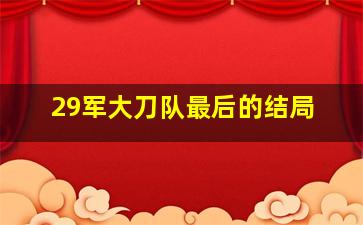 29军大刀队最后的结局